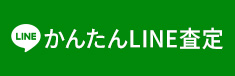 LINE かんたんLINE査定